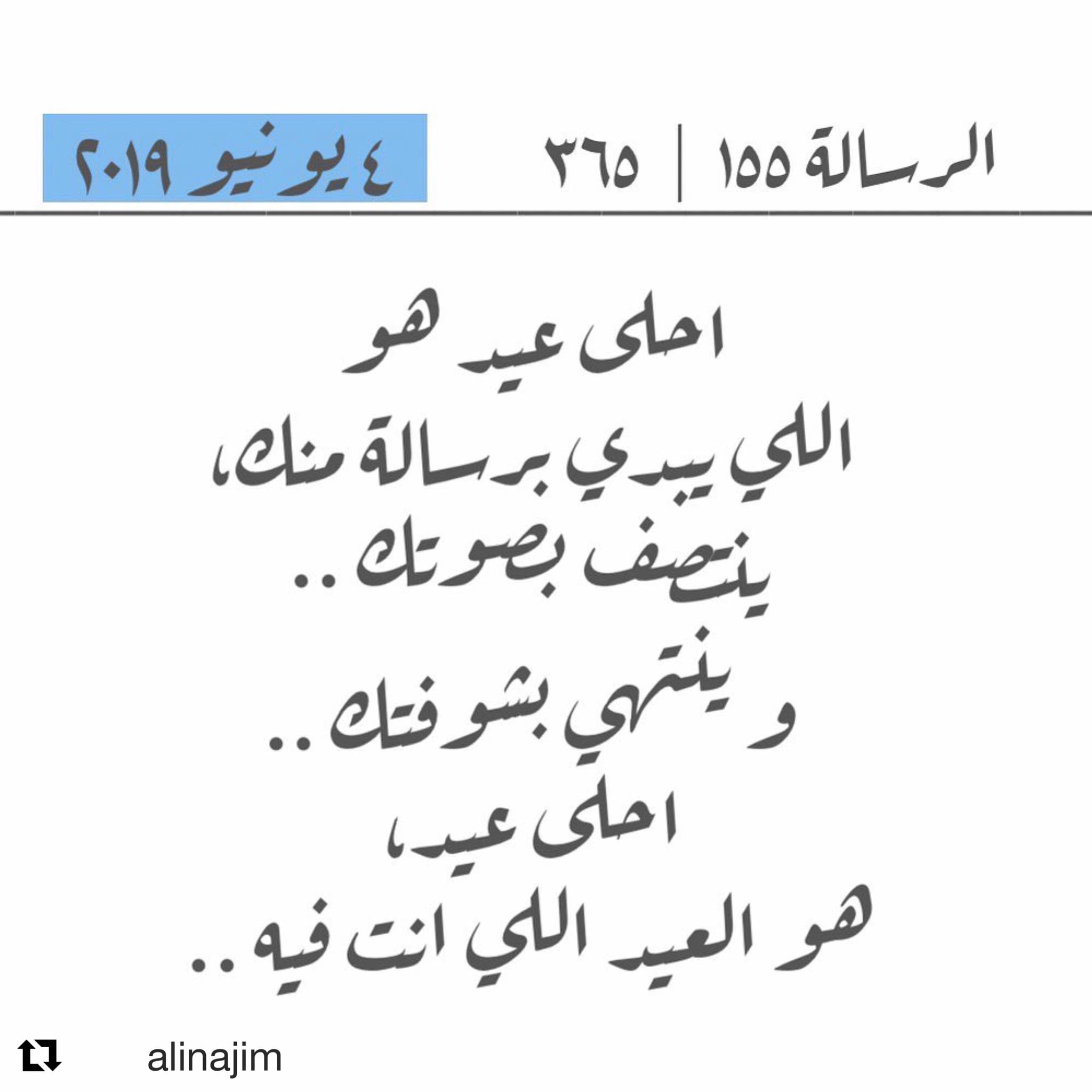 الرسالة ١٥٥ | ٣٦٥

٤ يونيو ٢٠١٩

احلى عيد هو
اللي يبدي برسالة منك،
ينتصف بصوتك..
و ينتهي بشوفتك..
احلى عيد،
هو العيد اللي انت فيه..

alinajim